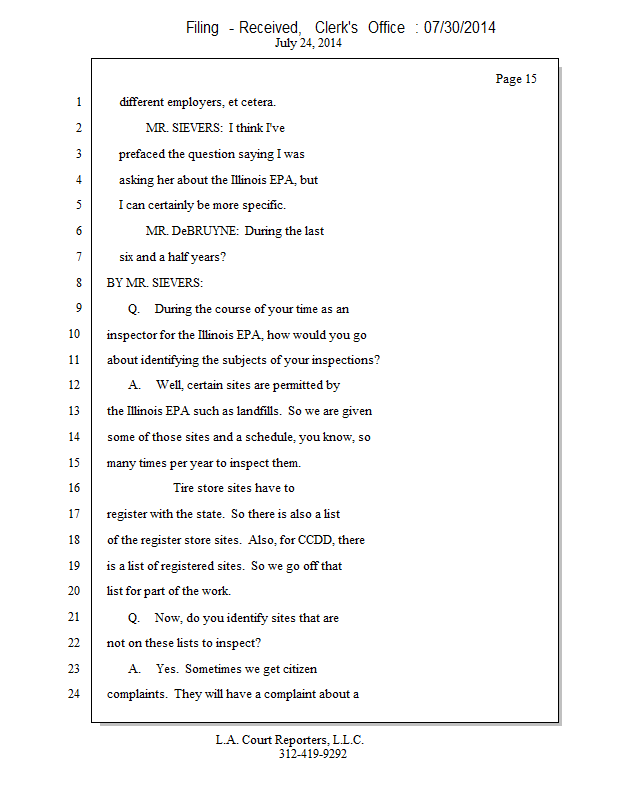 Filing - Received, Clerk's Office : 07/30/2014
July 24, 2014

Page 15

1 different employers, et cetera.
2 MR. SIEVERS: I think I've
3 prefaced the question saying I was
4 asking her about the Illinois EPA, but
5 I can certainly be more specific.
6 MR. DeBRUYNE: During the last
7 six and a half years?
8 BY MR. SIEVERS:
9 Q. During the course of your time as an
10 inspector for the Illinois EPA, how would you go
11 about identifying the subjects of your inspections?
12 A. Well, certain sites are permitted by
13 the Illinois EPA such as landfills. So we are given
14 some of those sites and a schedule, you know, so
15 many times per year to inspect them.
16 Tire store sites have to
17 register with the state. So there is also a list
18 of the register store sites. Also, for CCDD, there
19 is a list of registered sites. So we go off that
20 list for part of the work.
21 Q. Now, do you identify sites that are
22 not on these lists to inspect?
23 A. Yes. Sometimes we get citizen
24 complaints. They will have a complaint about a

L.A. Court Reporters, L.L.C.
312-419-9292